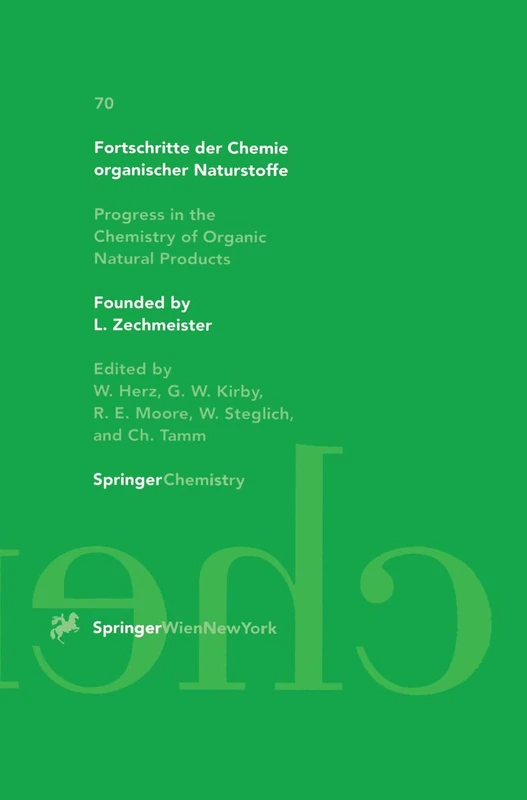 70

Fortschritte der Chemie organischer Naturstoffe

Progress in the Chemistry of Organic Natural Products

Founded by L. Zechmeister

Edited by W. Herz, G. W. Kirby, R. E. Moore, W. Steglich, and Ch. Tamm

SpringerChemistry

SpringerWienNewYork